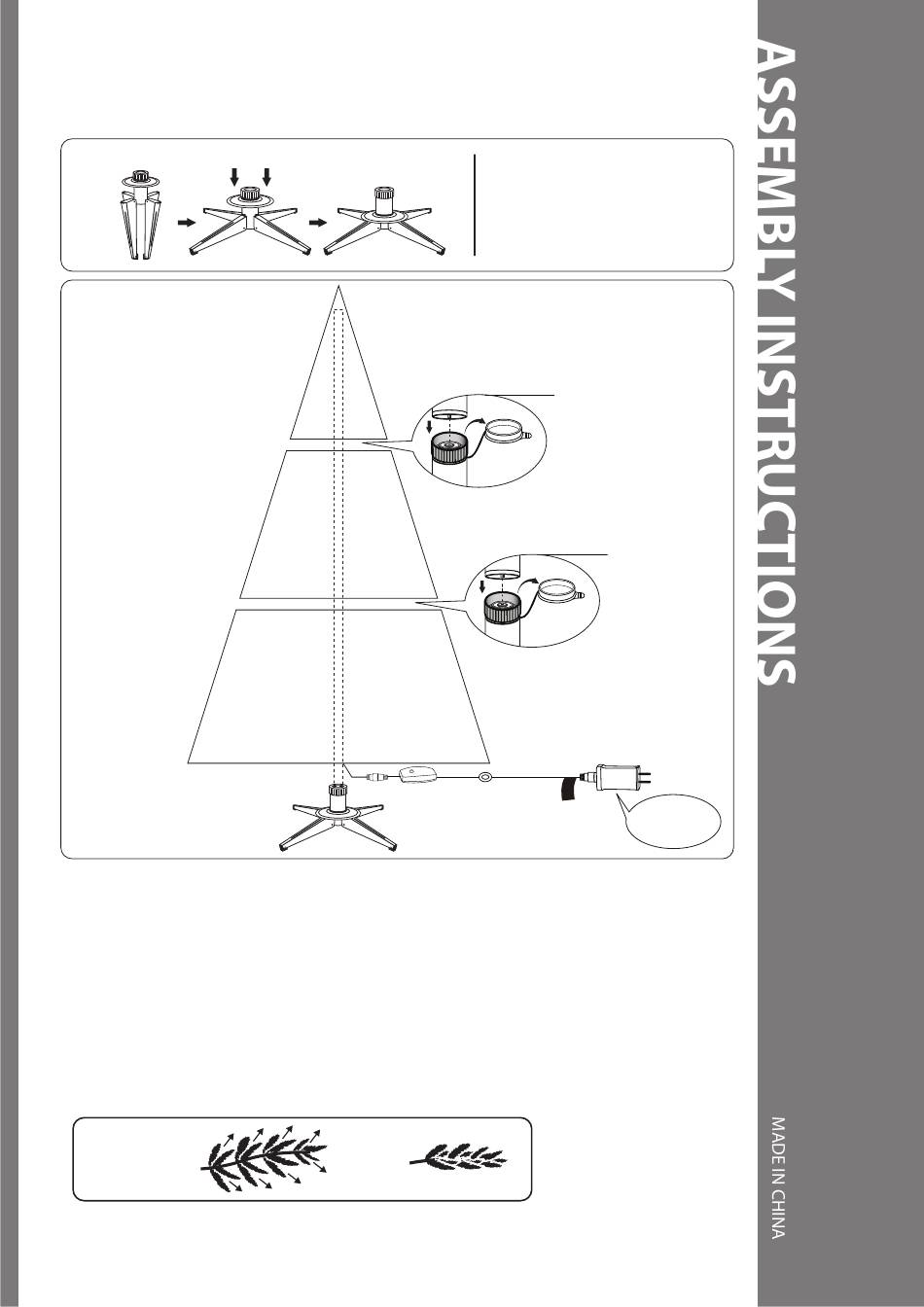 ASSEMBLY INSTRUCTIONS

MADE IN CHINA